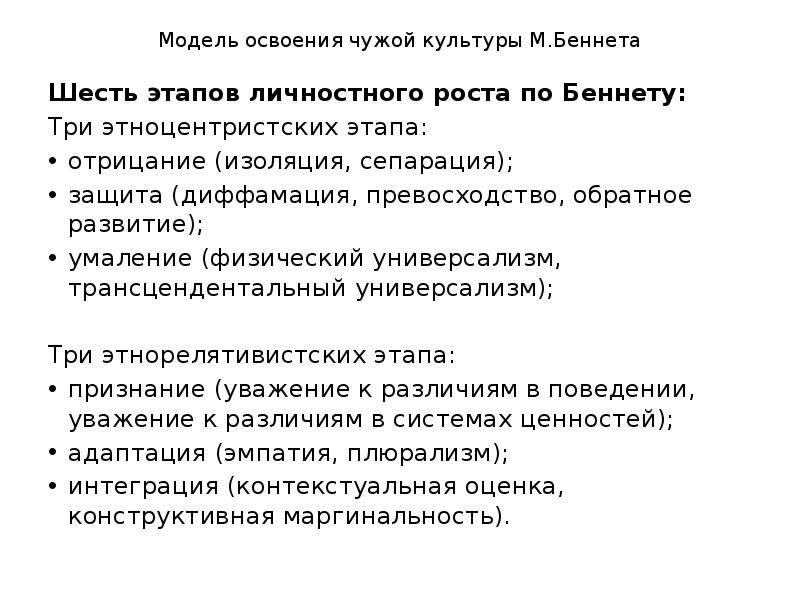 Модель освоения чужой культуры М.Беннета

Шесть этапов личностного роста по Беннету:
Три этноцентристских этапа:
• отрицание (изоляция, сепарация);
• защита (диффамация, превосходство, обратное развитие);
• умаление (физический универсализм, трансцендентальный универсализм);

Три этнорелятивистских этапа:
• признание (уважение к различиям в поведении, уважение к различиям в системах ценностей);
• адаптация (эмпатия, плюрализм);
• интеграция (контекстуальная оценка, конструктивная маргинальность).